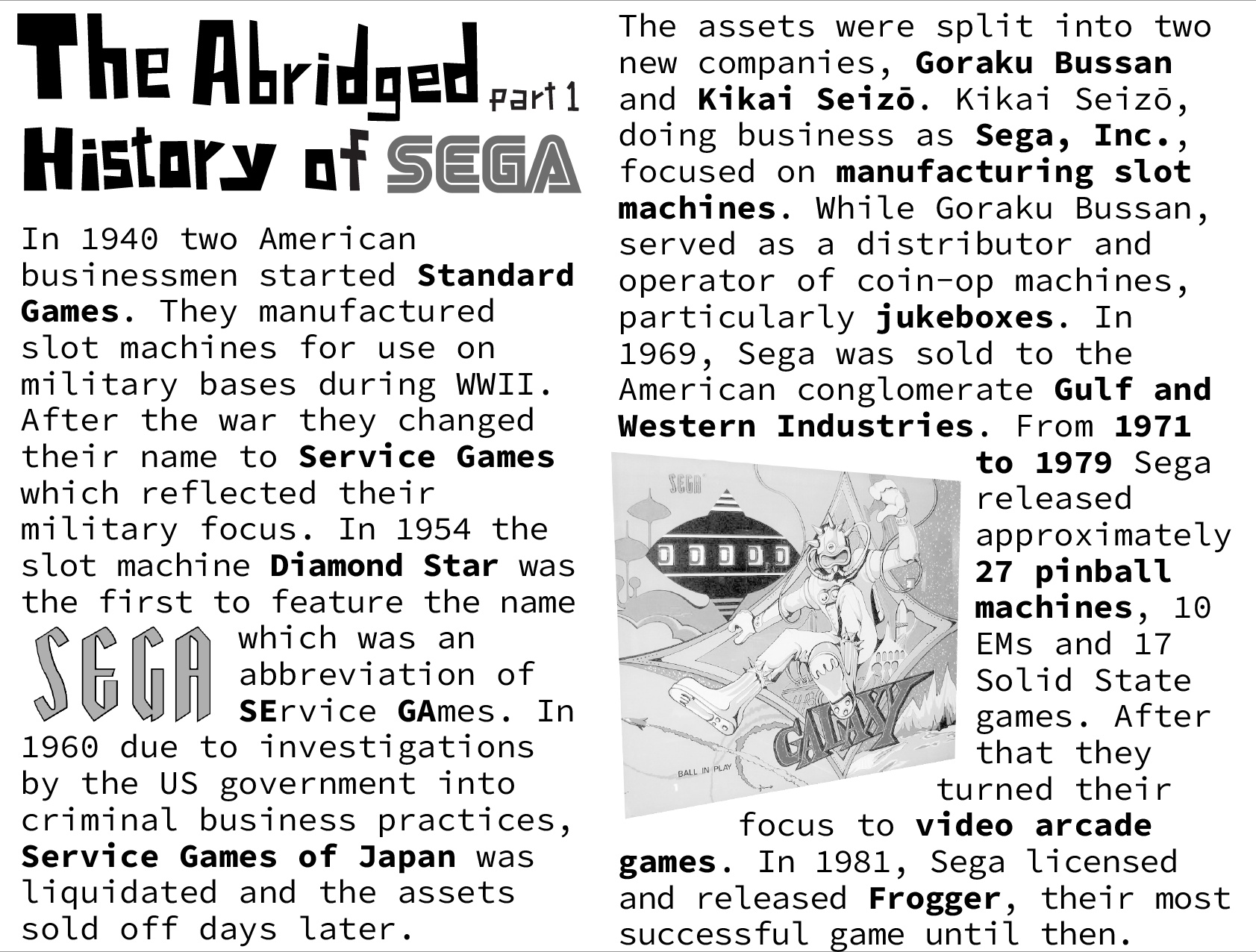 The Abridged part 1
History of SEGA

In 1940 two American businessmen started Standard Games. They manufactured slot machines for use on military bases during WWII. After the war they changed their name to Service Games which reflected their military focus. In 1954 the slot machine Diamond Star was the first to feature the name SEGA which was an abbreviation of SErvice GAmes. In 1960 due to investigations by the US government into criminal business practices, Service Games of Japan was liquidated and the assets sold off days later.

The assets were split into two new companies, Goraku Bussan and Kikai Seizō. Kikai Seizō, doing business as Sega, Inc., focused on manufacturing slot machines. While Goraku Bussan, served as a distributor and operator of coin-op machines, particularly jukeboxes. In 1969, Sega was sold to the American conglomerate Gulf and Western Industries. From 1971 to 1979 Sega released approximately 27 pinball machines, 10 EMs and 17 Solid State games. After that they turned their focus to video arcade games. In 1981, Sega licensed and released Frogger, their most successful game until then.

SEGA
GALAXY
BALL IN PLAY